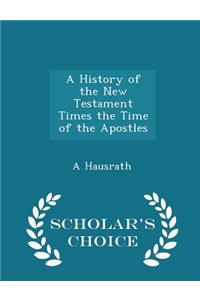 A History of the New Testament Times the Time of the Apostles

A Hausrath

SCHOLAR'S CHOICE